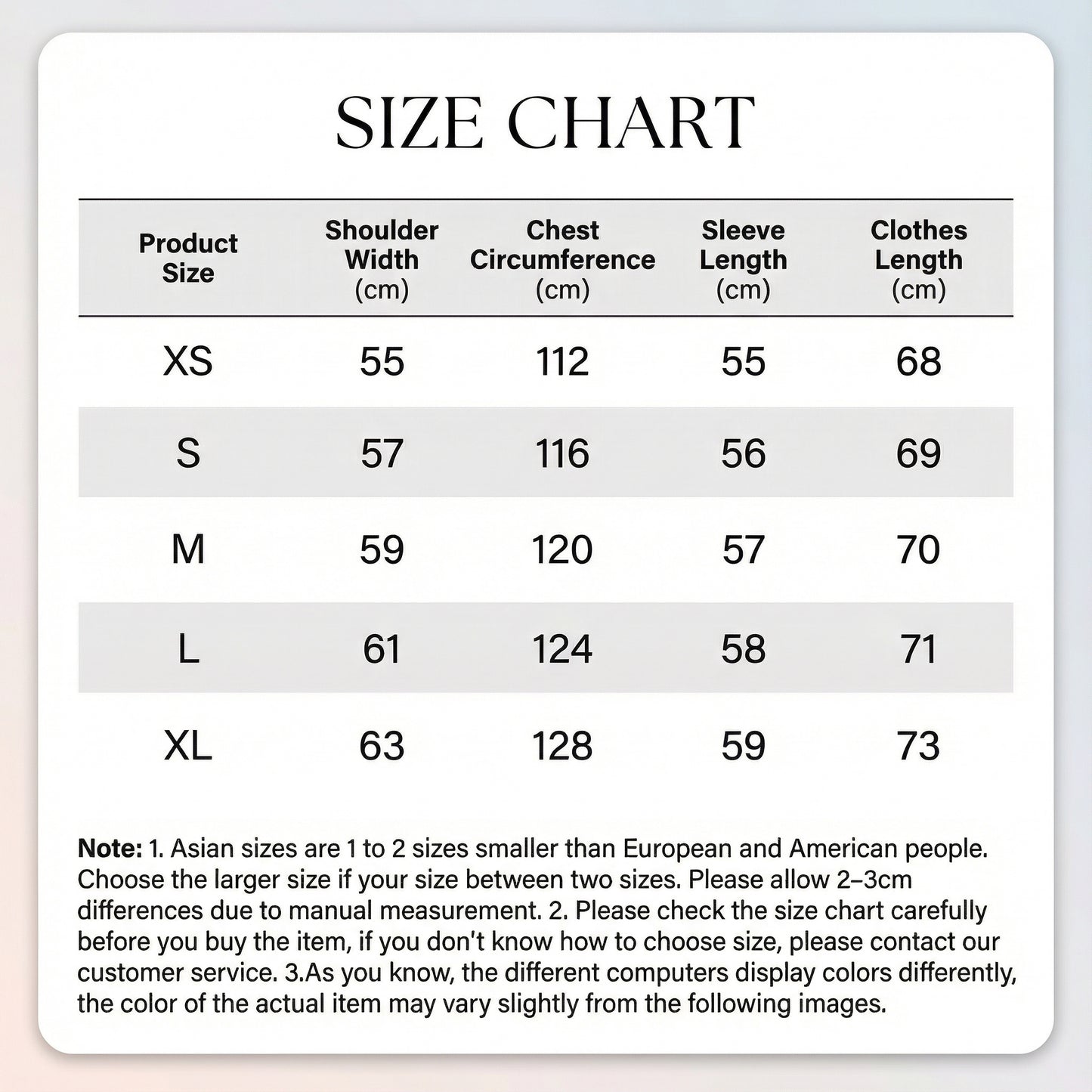 SIZE CHART

| Product Size | Shoulder Width (cm) | Chest Circumference (cm) | Sleeve Length (cm) | Clothes Length (cm) |
|---|---|---|---|---|
| XS | 55 | 112 | 55 | 68 |
| S | 57 | 116 | 56 | 69 |
| M | 59 | 120 | 57 | 70 |
| L | 61 | 124 | 58 | 71 |
| XL | 63 | 128 | 59 | 73 |

Note: 1. Asian sizes are 1 to 2 sizes smaller than European and American people. Choose the larger size if your size between two sizes. Please allow 2–3cm differences due to manual measurement. 2. Please check the size chart carefully before you buy the item, if you don't know how to choose size, please contact our customer service. 3.As you know, the different computers display colors differently, the color of the actual item may vary slightly from the following images.